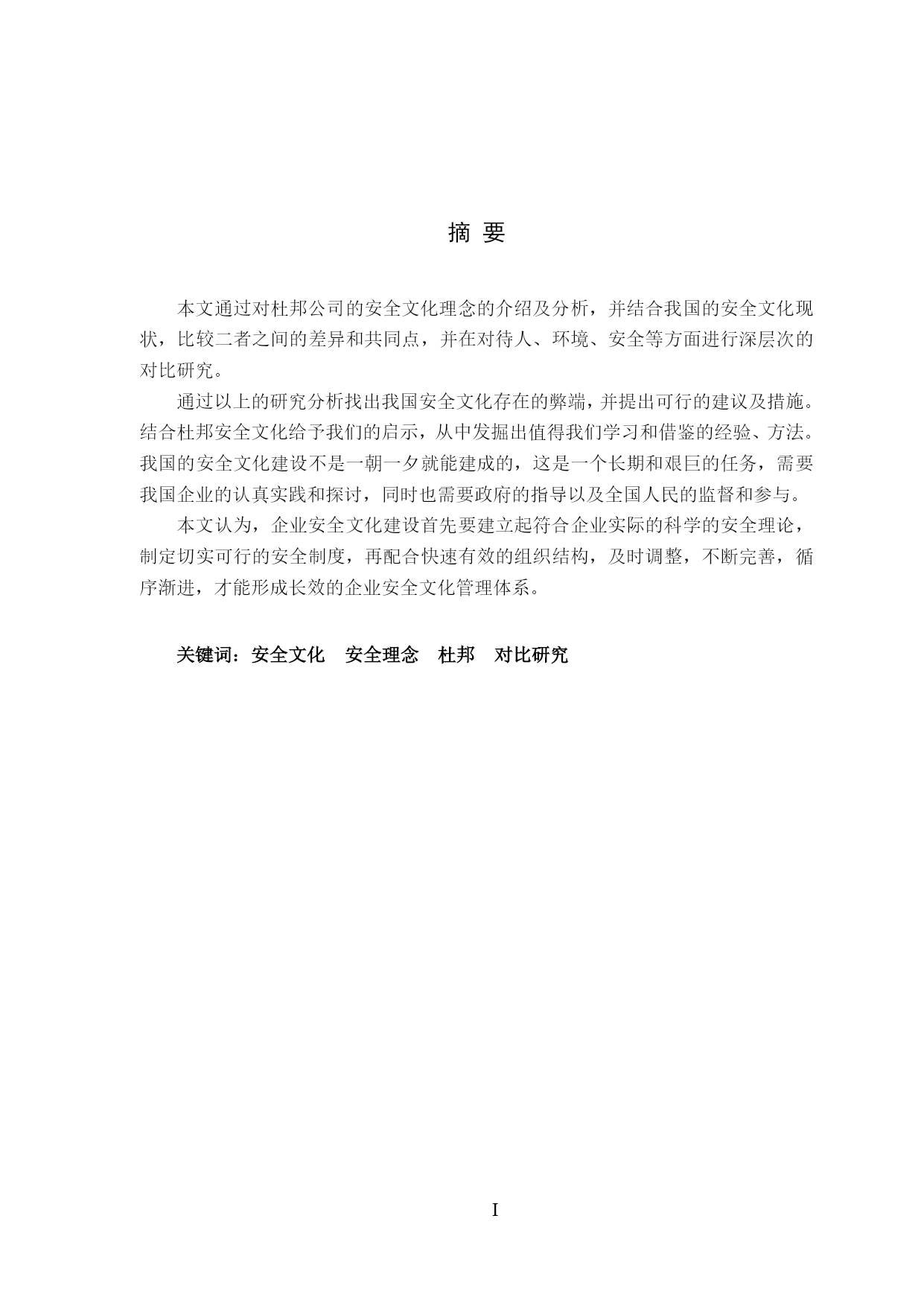 摘 要

本文通过对杜邦公司的安全文化理念的介绍及分析，并结合我国的安全文化现状，比较二者之间的差异和共同点，并在对待人、环境、安全等方面进行深层次的对比研究。

通过以上的研究分析找出我国安全文化存在的弊端，并提出可行的建议及措施。结合杜邦安全文化给予我们的启示，从中发掘出值得我们学习和借鉴的经验、方法。我国的安全文化建设不是一朝一夕就能建成的，这是一个长期和艰巨的任务，需要我国企业的认真实践和探讨，同时也需要政府的指导以及全国人民的监督和参与。

本文认为，企业安全文化建设首先要建立起符合企业实际的科学的安全理论，制定切实可行的安全制度，再配合快速有效的组织结构，及时调整，不断完善，循序渐进，才能形成长效的企业安全文化管理体系。

关键词：安全文化　安全理念　杜邦　对比研究

I